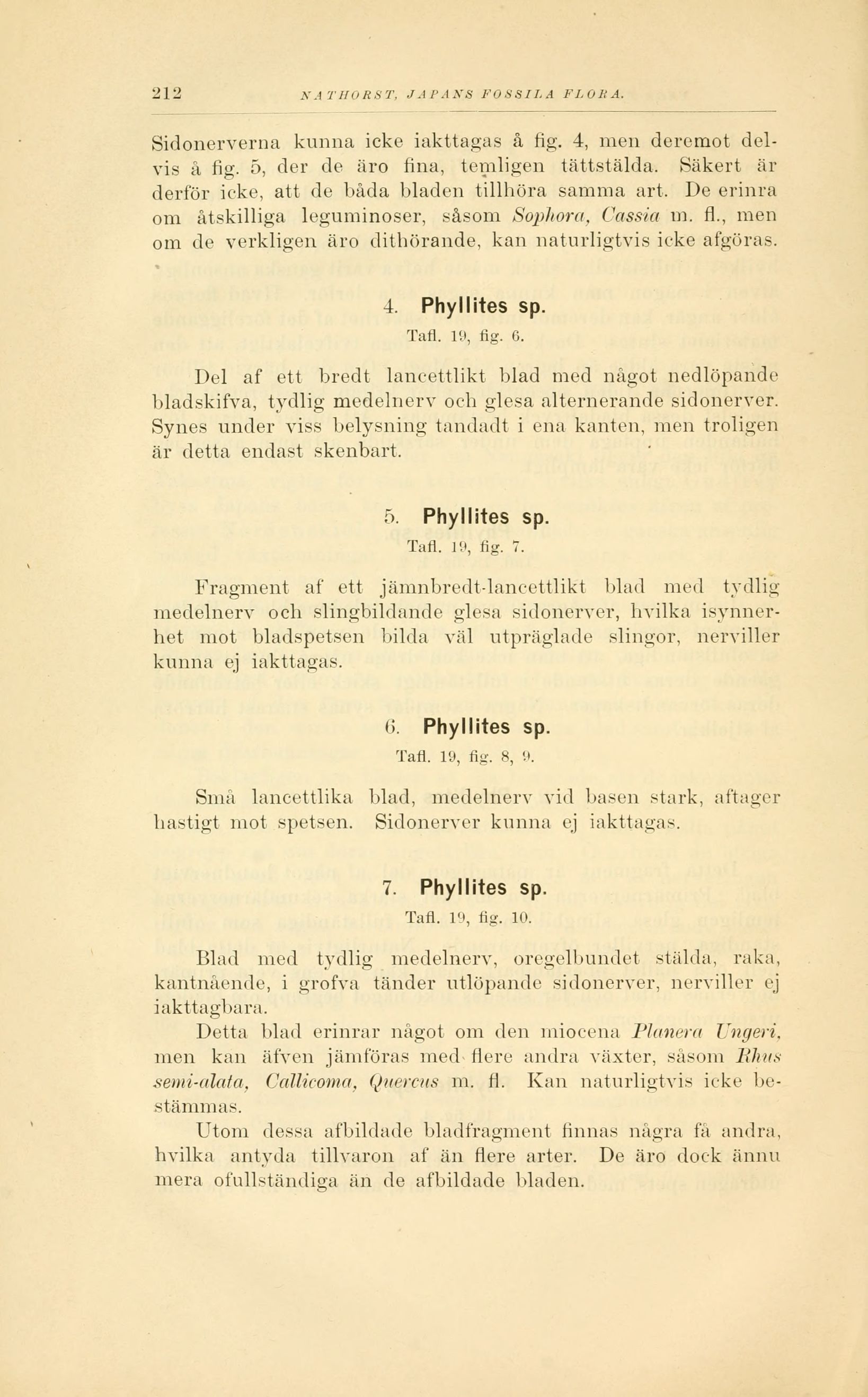 212 NATHORST, JAPANS FOSSILA FLORA.

Sidonerverna kunna icke iakttagas å fig. 4, men deremot delvis å fig. 5, der de äro fina, temligen tättstälda. Säkert är derför icke, att de båda bladen tillhöra samma art. De erinra om åtskilliga leguminoser, såsom Sophora, Cassia m. fl., men om de verkligen äro dithörande, kan naturligtvis icke afgöras.

4. Phyllites sp.
Tafl. 19, fig. 6.

Del af ett bredt lancettlikt blad med något nedlöpande bladskifva, tydlig medelnerv och glesa alternerande sidonerver. Synes under viss belysning tandadt i ena kanten, men troligen är detta endast skenbart.

5. Phyllites sp.
Tafl. 19, fig. 7.

Fragment af ett jämnbredt-lancettlikt blad med tydlig medelnerv och slingbildande glesa sidonerver, hvilka isynnerhet mot bladspetsen bilda väl utpräglade slingor, nerviller kunna ej iakttagas.

6. Phyllites sp.
Tafl. 19, fig. 8, 9.

Små lancettlika blad, medelnerv vid basen stark, aftager hastigt mot spetsen. Sidonerver kunna ej iakttagas.

7. Phyllites sp.
Tafl. 19, fig. 10.

Blad med tydlig medelnerv, oregelbundet stälda, raka, kantnående, i grofva tänder utlöpande sidonerver, nerviller ej iakttagbara.

Detta blad erinrar något om den miocena Planera Ungeri, men kan äfven jämföras med flere andra växter, såsom Rhus semi-alata, Callicoma, Quercus m. fl. Kan naturligtvis icke bestämmas.

Utom dessa afbildade bladfragment finnas några få andra, hvilka antyda tillvaron af än flere arter. De äro dock ännu mera ofullständiga än de afbildade bladen.